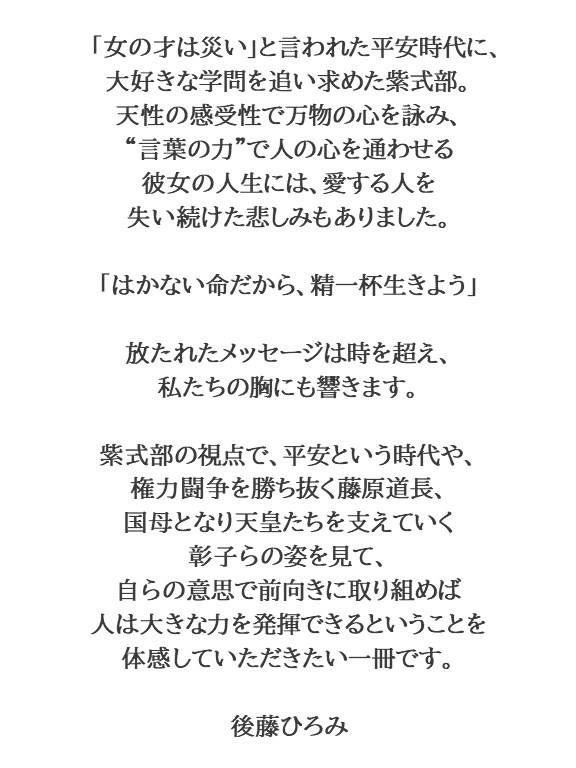 「女の才は災い」と言われた平安時代に、
大好きな学問を追い求めた紫式部。
天性の感受性で万物の心を詠み、
“言葉の力”で人の心を通わせる
彼女の人生には、愛する人を
失い続けた悲しみもありました。

「はかない命だから、精一杯生きよう」

放たれたメッセージは時を超え、
私たちの胸にも響きます。

紫式部の視点で、平安という時代や、
権力闘争を勝ち抜く藤原道長、
国母となり天皇たちを支えていく
彰子らの姿を見て、
自らの意思で前向きに取り組めば
人は大きな力を発揮できるということを
体感していただきたい一冊です。

後藤ひろみ